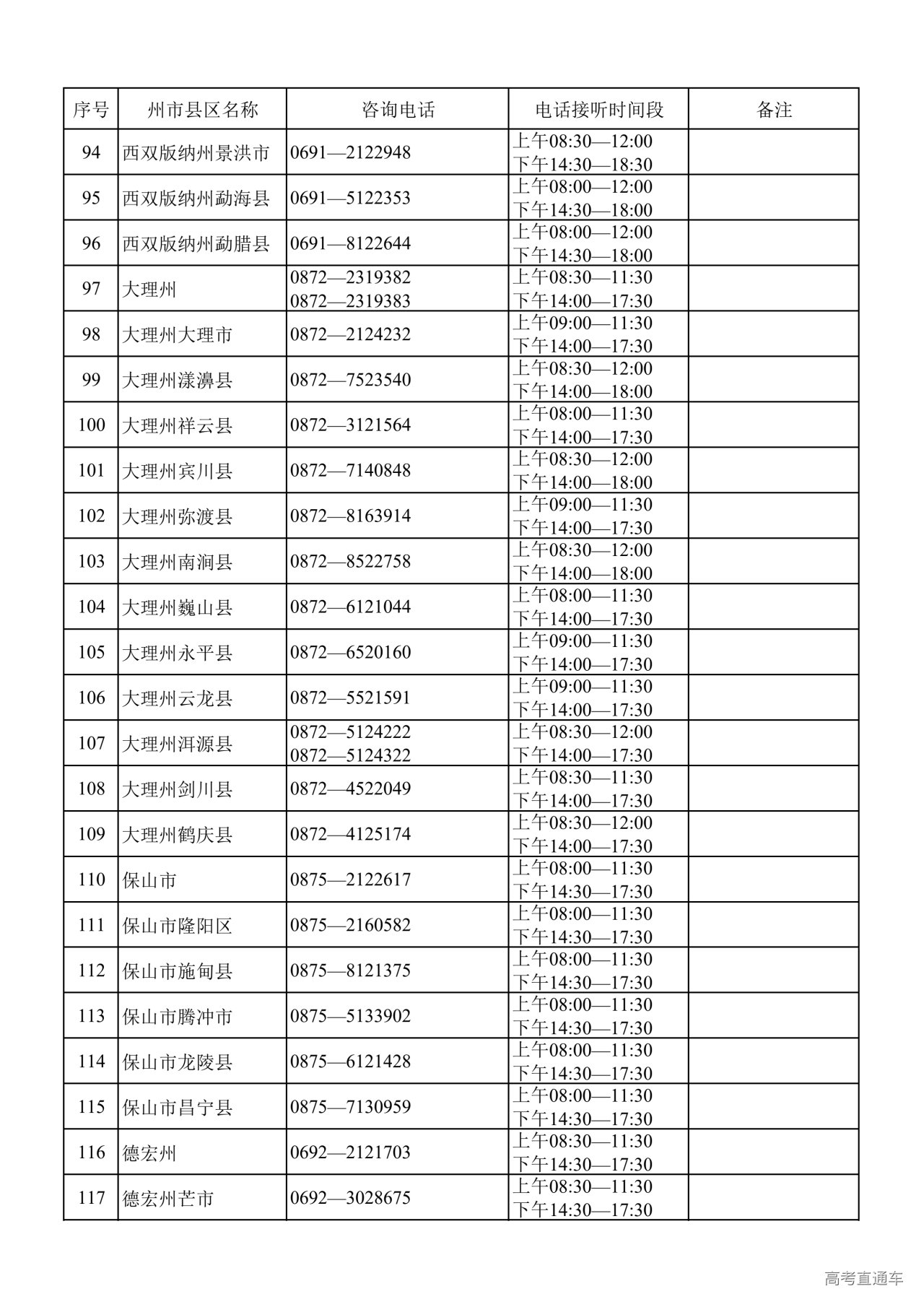 | 序号 | 州市县区名称 | 咨询电话 | 电话接听时间段 | 备注 |
|---|---|---|---|---|
| 94 | 西双版纳州景洪市 | 0691—2122948 | 上午08:30—12:00 下午14:30—18:30 | |
| 95 | 西双版纳州勐海县 | 0691—5122353 | 上午08:00—12:00 下午14:30—18:00 | |
| 96 | 西双版纳州勐腊县 | 0691—8122644 | 上午08:00—12:00 下午14:30—18:00 | |
| 97 | 大理州 | 0872—2319382 0872—2319383 | 上午08:30—11:30 下午14:00—17:30 | |
| 98 | 大理州大理市 | 0872—2124232 | 上午09:00—11:30 下午14:00—17:30 | |
| 99 | 大理州漾濞县 | 0872—7523540 | 上午08:30—12:00 下午14:00—18:00 | |
| 100 | 大理州祥云县 | 0872—3121564 | 上午08:00—11:30 下午14:00—17:30 | |
| 101 | 大理州宾川县 | 0872—7140848 | 上午08:30—12:00 下午14:00—18:00 | |
| 102 | 大理州弥渡县 | 0872—8163914 | 上午09:00—11:30 下午14:00—17:30 | |
| 103 | 大理州南涧县 | 0872—8522758 | 上午08:30—12:00 下午14:00—18:00 | |
| 104 | 大理州巍山县 | 0872—6121044 | 上午08:00—11:30 下午14:00—17:30 | |
| 105 | 大理州永平县 | 0872—6520160 | 上午09:00—11:30 下午14:00—17:30 | |
| 106 | 大理州云龙县 | 0872—5521591 | 上午09:00—11:30 下午14:00—17:30 | |
| 107 | 大理州洱源县 | 0872—5124222 0872—5124322 | 上午08:30—12:00 下午14:00—17:30 | |
| 108 | 大理州剑川县 | 0872—4522049 | 上午08:30—11:30 下午14:00—17:30 | |
| 109 | 大理州鹤庆县 | 0872—4125174 | 上午08:30—12:00 下午14:00—17:30 | |
| 110 | 保山市 | 0875—2122617 | 上午08:00—11:30 下午14:30—17:30 | |
| 111 | 保山市隆阳区 | 0875—2160582 | 上午08:00—11:30 下午14:30—17:30 | |
| 112 | 保山市施甸县 | 0875—8121375 | 上午08:00—11:30 下午14:30—17:30 | |
| 113 | 保山市腾冲市 | 0875—5133902 | 上午08:00—11:30 下午14:30—17:30 | |
| 114 | 保山市龙陵县 | 0875—6121428 | 上午08:00—11:30 下午14:30—17:30 | |
| 115 | 保山市昌宁县 | 0875—7130959 | 上午08:00—11:30 下午14:30—17:30 | |
| 116 | 德宏州 | 0692—2121703 | 上午08:30—11:30 下午14:30—17:30 | |
| 117 | 德宏州芒市 | 0692—3028675 | 上午08:30—11:30 下午14:30—17:30 | |

高考直通车